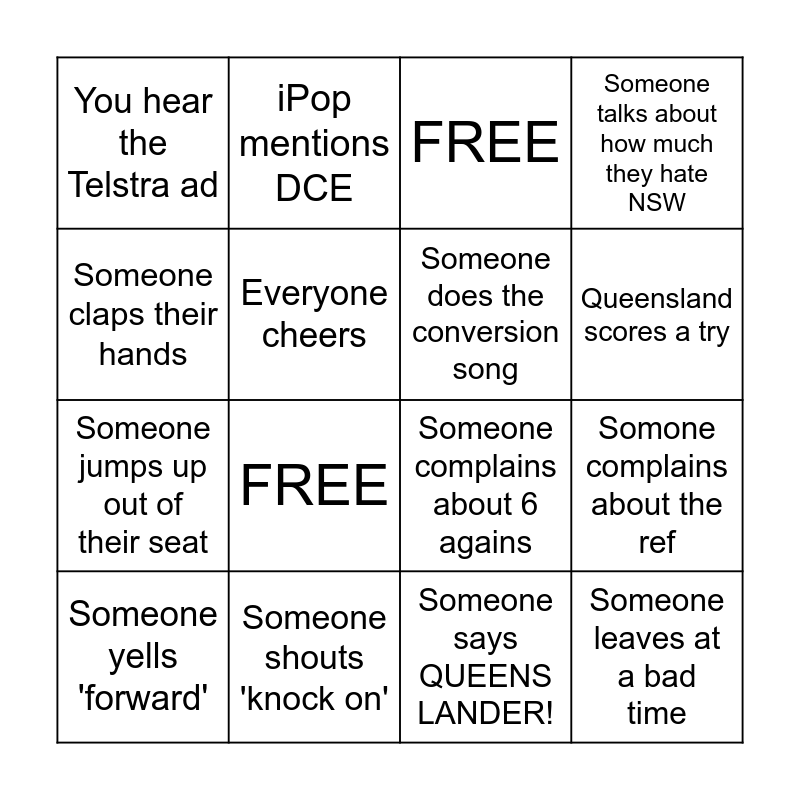 | You hear the Telstra ad | iPop mentions DCE | FREE | Someone talks about how much they hate NSW |
|---|---|---|---|
| Someone claps their hands | Everyone cheers | Someone does the conversion song | Queensland scores a try |
| Someone jumps up out of their seat | FREE | Someone complains about 6 agains | Somone complains about the ref |
| Someone yells 'forward' | Someone shouts 'knock on' | Someone says QUEENS LANDER! | Someone leaves at a bad time |